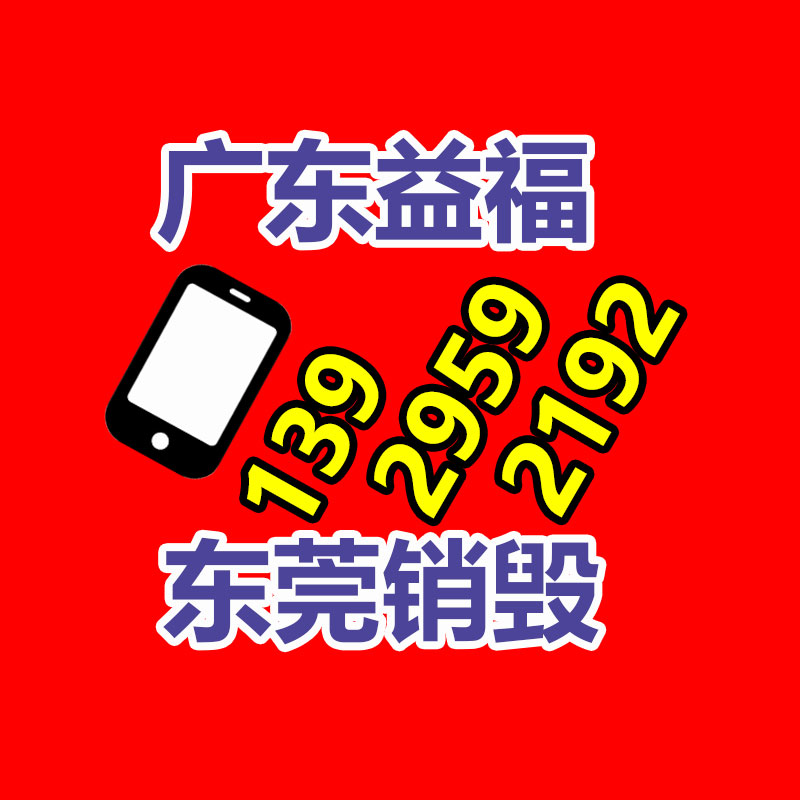 广东益福

139 2959 2192

东莞销毁